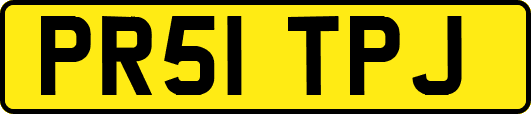 PR51 TPJ